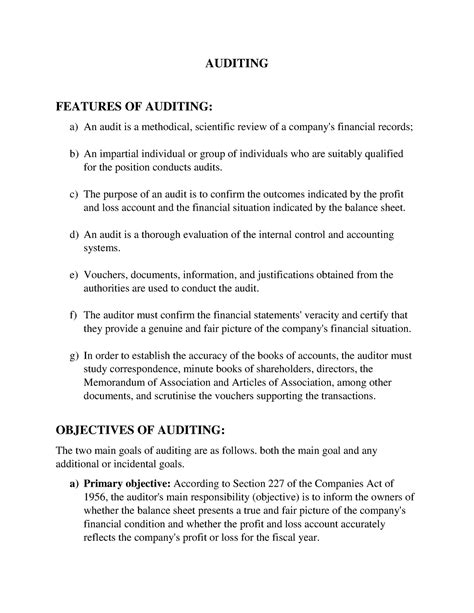 AUDITING

FEATURES OF AUDITING:

a) An audit is a methodical, scientific review of a company's financial records;

b) An impartial individual or group of individuals who are suitably qualified for the position conducts audits.

c) The purpose of an audit is to confirm the outcomes indicated by the profit and loss account and the financial situation indicated by the balance sheet.

d) An audit is a thorough evaluation of the internal control and accounting systems.

e) Vouchers, documents, information, and justifications obtained from the authorities are used to conduct the audit.

f) The auditor must confirm the financial statements' veracity and certify that they provide a genuine and fair picture of the company's financial situation.

g) In order to establish the accuracy of the books of accounts, the auditor must study correspondence, minute books of shareholders, directors, the Memorandum of Association and Articles of Association, among other documents, and scrutinise the vouchers supporting the transactions.

OBJECTIVES OF AUDITING:

The two main goals of auditing are as follows. both the main goal and any additional or incidental goals.

a) Primary objective: According to Section 227 of the Companies Act of 1956, the auditor's main responsibility (objective) is to inform the owners of whether the balance sheet presents a true and fair picture of the company's financial condition and whether the profit and loss account accurately reflects the company's profit or loss for the fiscal year.